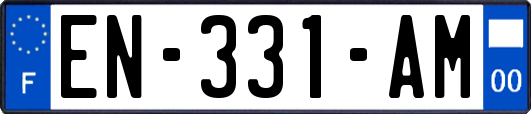 F
EN-331-AM
00